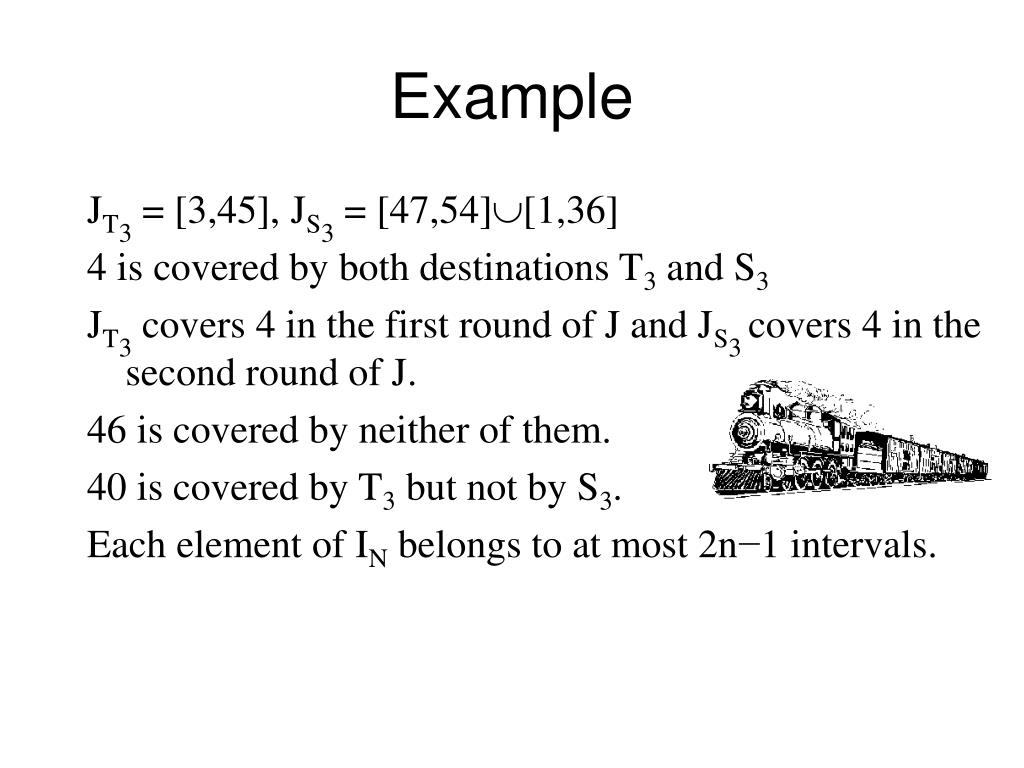 Example

$J_{T_3} = [3,45]$, $J_{S_3} = [47,54] \cup [1,36]$

4 is covered by both destinations $T_3$ and $S_3$

$J_{T_3}$ covers 4 in the first round of J and $J_{S_3}$ covers 4 in the second round of J.

46 is covered by neither of them.

40 is covered by $T_3$ but not by $S_3$.

Each element of $I_N$ belongs to at most $2n-1$ intervals.